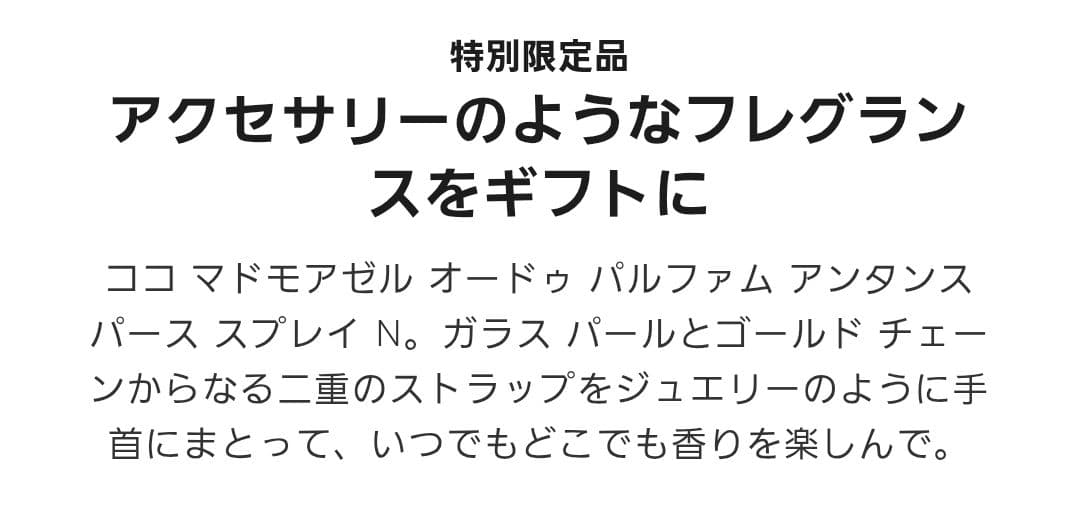 特別限定品

アクセサリーのようなフレグランスをギフトに

ココ マドモアゼル オードゥ パルファム アンタンス パース スプレイ N。ガラス パールとゴールド チェーンからなる二重のストラップをジュエリーのように手首にまとって、いつでもどこでも香りを楽しんで。